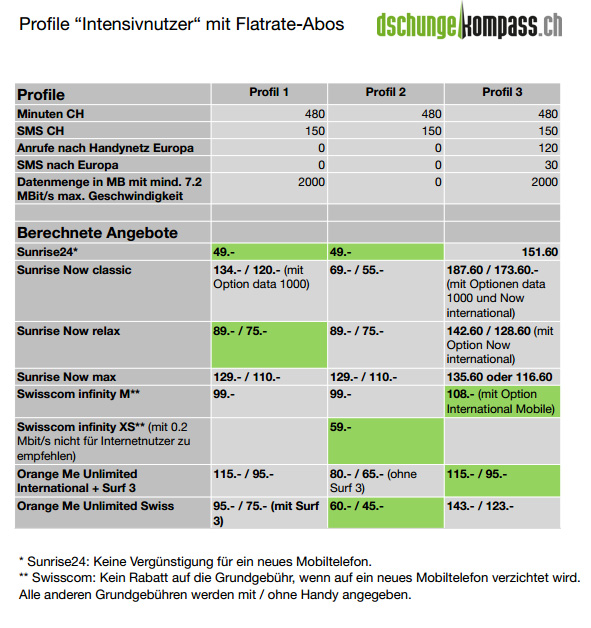 Profile “Intensivnutzer“ mit Flatrate-Abos

dschungelkompass.ch

| Profile | Profil 1 | Profil 2 | Profil 3 |
|---|---|---|---|
| Minuten CH | 480 | 480 | 480 |
| SMS CH | 150 | 150 | 150 |
| Anrufe nach Handynetz Europa | 0 | 0 | 120 |
| SMS nach Europa | 0 | 0 | 30 |
| Datenmenge in MB mit mind. 7.2 MBit/s max. Geschwindigkeit | 2000 | 0 | 2000 |
| | | | |
| Berechnete Angebote | | | |
| Sunrise24* | 49.- | 49.- | 151.60 |
| Sunrise Now classic | 134.- / 120.- (mit Option data 1000) | 69.- / 55.- | 187.60 / 173.60.- (mit Optionen data 1000 und Now international) |
| Sunrise Now relax | 89.- / 75.- | 89.- / 75.- | 142.60 / 128.60 (mit Option Now international) |
| Sunrise Now max | 129.- / 110.- | 129.- / 110.- | 135.60 oder 116.60 |
| Swisscom infinity M** | 99.- | 99.- | 108.- (mit Option International Mobile) |
| Swisscom infinity XS** (mit 0.2 Mbit/s nicht für Internetnutzer zu empfehlen) | | 59.- | |
| Orange Me Unlimited International + Surf 3 | 115.- / 95.- | 80.- / 65.- (ohne Surf 3) | 115.- / 95.- |
| Orange Me Unlimited Swiss | 95.- / 75.- (mit Surf 3) | 60.- / 45.- | 143.- / 123.- |

* Sunrise24: Keine Vergünstigung für ein neues Mobiltelefon.
** Swisscom: Kein Rabatt auf die Grundgebühr, wenn auf ein neues Mobiltelefon verzichtet wird.
Alle anderen Grundgebühren werden mit / ohne Handy angegeben.